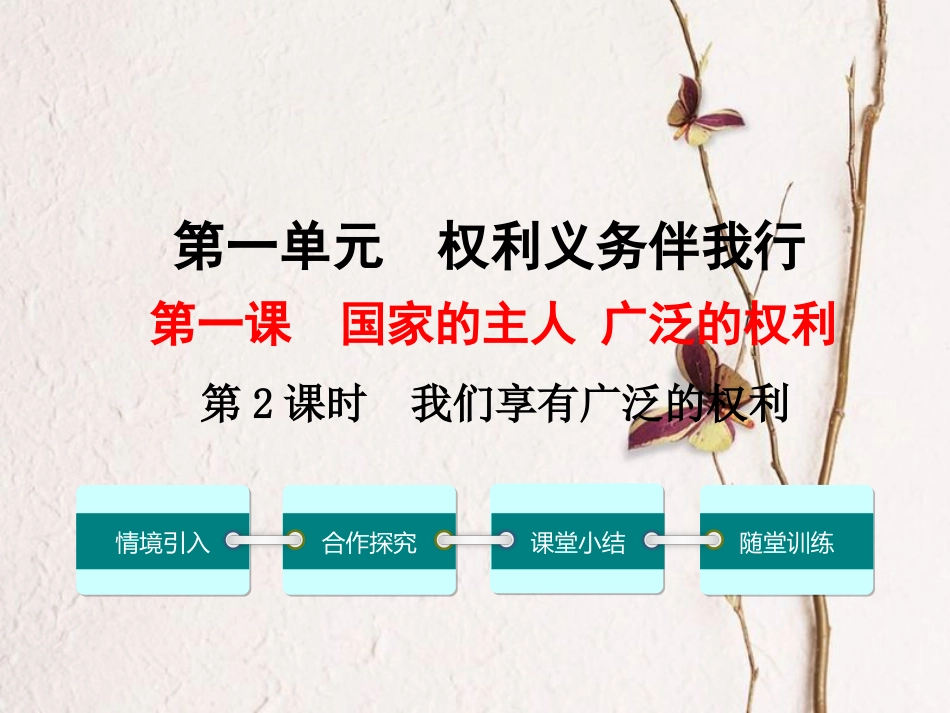 第一单元　权利义务伴我行

第一课　国家的主人　广泛的权利

第 2 课时　我们享有广泛的权利

情境引入

合作探究

课堂小结

随堂训练